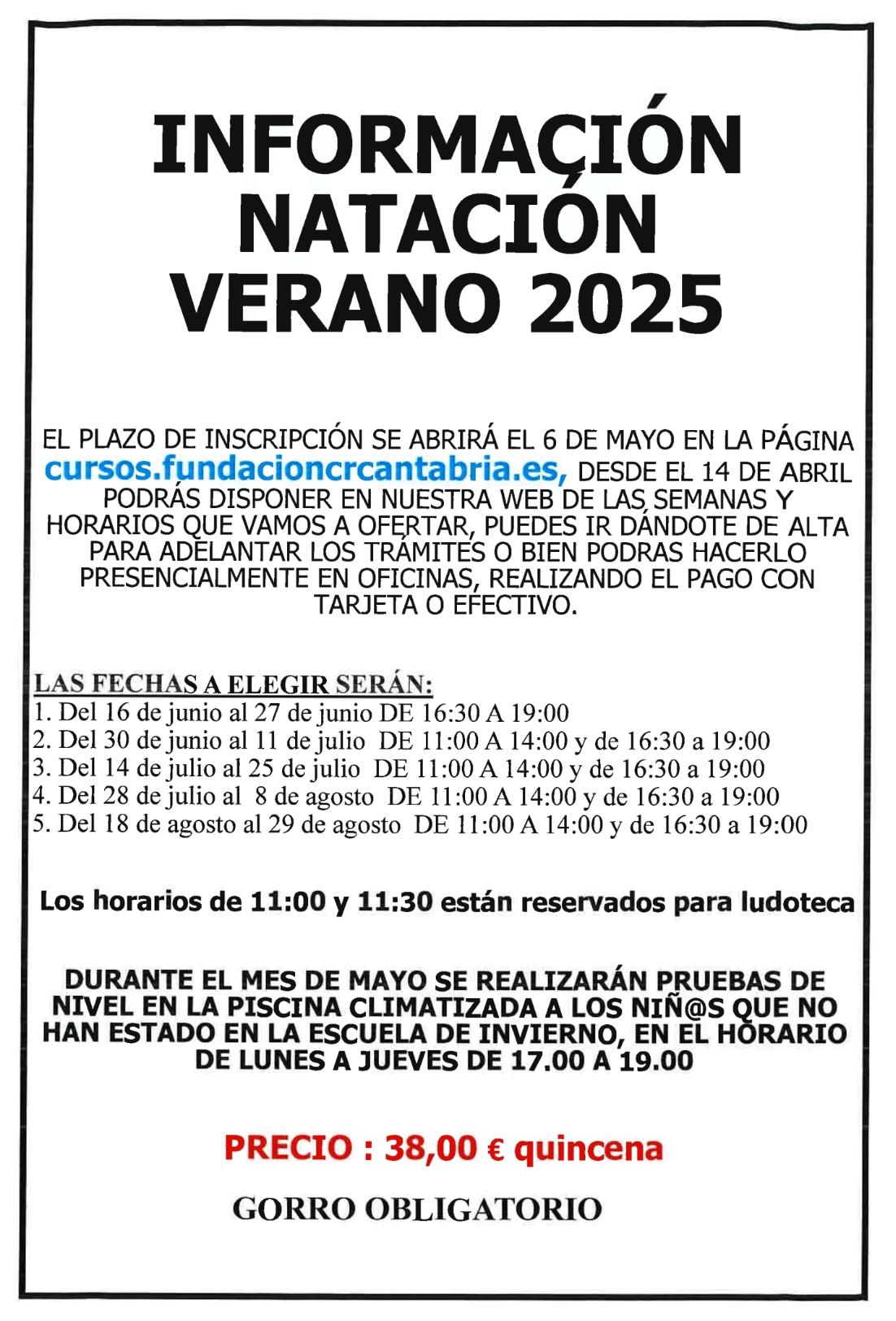 INFORMACIÓN NATACIÓN VERANO 2025

EL PLAZO DE INSCRIPCIÓN SE ABRIRÁ EL 6 DE MAYO EN LA PÁGINA cursos.fundacioncrcantabria.es, DESDE EL 14 DE ABRIL PODRÁS DISPONER EN NUESTRA WEB DE LAS SEMANAS Y HORARIOS QUE VAMOS A OFERTAR, PUEDES IR DÁNDOTE DE ALTA PARA ADELANTAR LOS TRÁMITES O BIEN PODRAS HACERLO PRESENCIALMENTE EN OFICINAS, REALIZANDO EL PAGO CON TARJETA O EFECTIVO.

LAS FECHAS A ELEGIR SERÁN:
1. Del 16 de junio al 27 de junio DE 16:30 A 19:00
2. Del 30 de junio al 11 de julio DE 11:00 A 14:00 y de 16:30 a 19:00
3. Del 14 de julio al 25 de julio DE 11:00 A 14:00 y de 16:30 a 19:00
4. Del 28 de julio al 8 de agosto DE 11:00 A 14:00 y de 16:30 a 19:00
5. Del 18 de agosto al 29 de agosto DE 11:00 A 14:00 y de 16:30 a 19:00

Los horarios de 11:00 y 11:30 están reservados para ludoteca

DURANTE EL MES DE MAYO SE REALIZARÁN PRUEBAS DE NIVEL EN LA PISCINA CLIMATIZADA A LOS NIÑ@S QUE NO HAN ESTADO EN LA ESCUELA DE INVIERNO, EN EL HORARIO DE LUNES A JUEVES DE 17.00 A 19.00

PRECIO : 38,00 € quincena

GORRO OBLIGATORIO